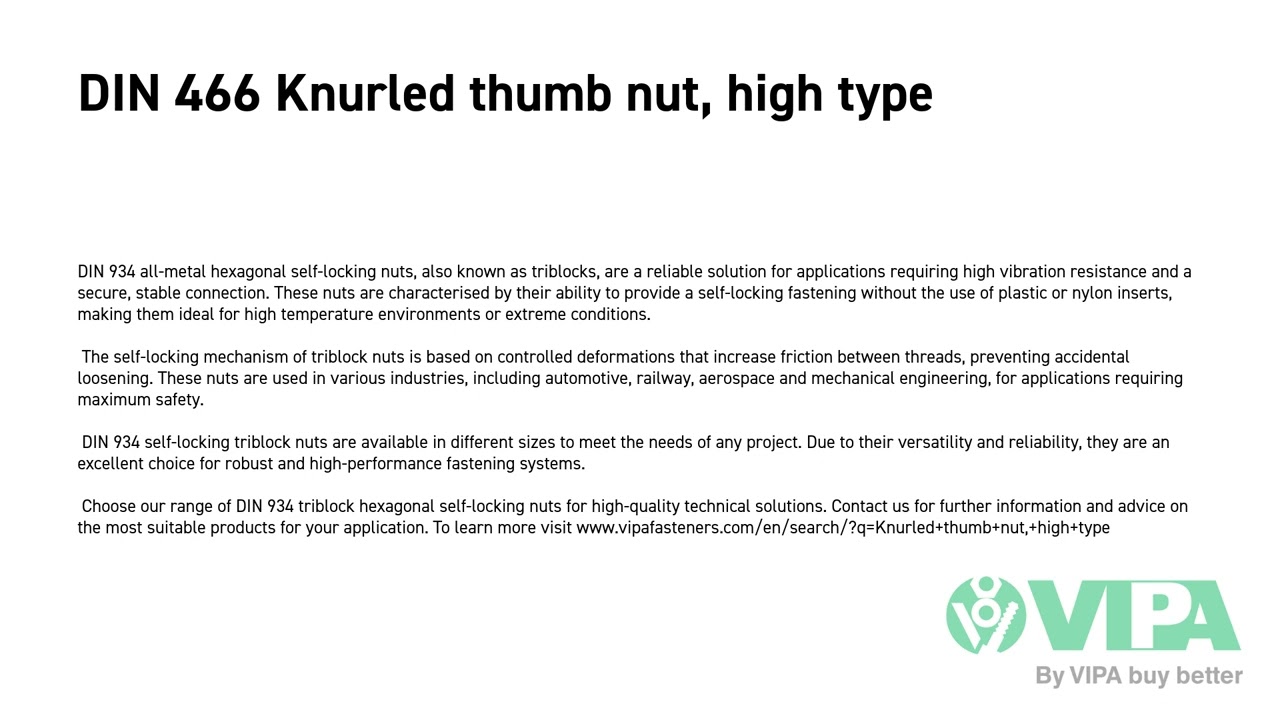 DIN 466 Knurled thumb nut, high type

DIN 934 all-metal hexagonal self-locking nuts, also known as triblocks, are a reliable solution for applications requiring high vibration resistance and a secure, stable connection. These nuts are characterised by their ability to provide a self-locking fastening without the use of plastic or nylon inserts, making them ideal for high temperature environments or extreme conditions.

The self-locking mechanism of triblock nuts is based on controlled deformations that increase friction between threads, preventing accidental loosening. These nuts are used in various industries, including automotive, railway, aerospace and mechanical engineering, for applications requiring maximum safety.

DIN 934 self-locking triblock nuts are available in different sizes to meet the needs of any project. Due to their versatility and reliability, they are an excellent choice for robust and high-performance fastening systems.

Choose our range of DIN 934 triblock hexagonal self-locking nuts for high-quality technical solutions. Contact us for further information and advice on the most suitable products for your application. To learn more visit www.vipafasteners.com/en/search/?q=Knurled+thumb+nut,+high+type

VIPA
By VIPA buy better